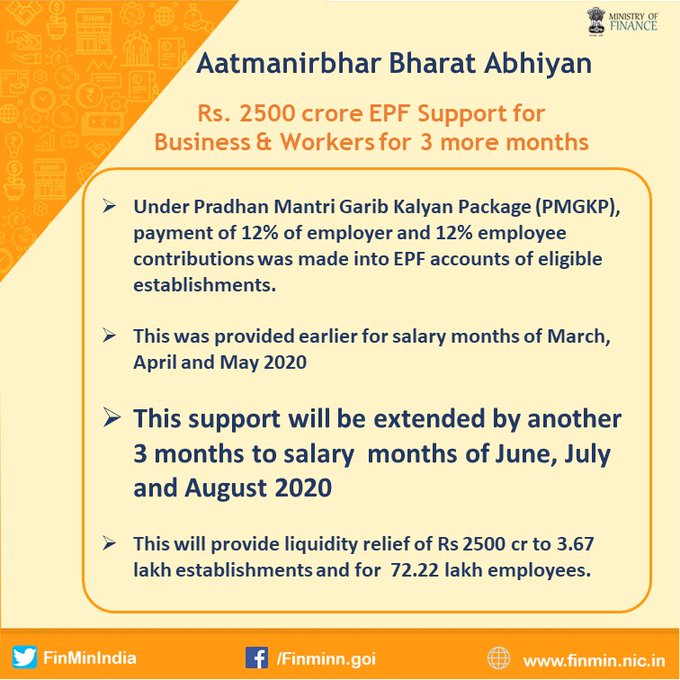 MINISTRY OF FINANCE

Aatmanirbhar Bharat Abhiyan

Rs. 2500 crore EPF Support for Business & Workers for 3 more months

➢ Under Pradhan Mantri Garib Kalyan Package (PMGKP), payment of 12% of employer and 12% employee contributions was made into EPF accounts of eligible establishments.

➢ This was provided earlier for salary months of March, April and May 2020

➢ This support will be extended by another 3 months to salary months of June, July and August 2020

➢ This will provide liquidity relief of Rs 2500 cr to 3.67 lakh establishments and for 72.22 lakh employees.

FinMinIndia /Finminn.goi www.finmin.nic.in